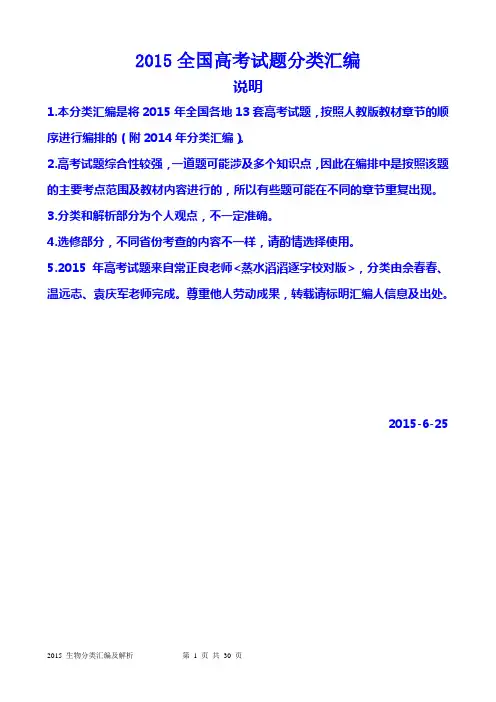 2015 全国高考试题分类汇编

说明

1.本分类汇编是将 2015 年全国各地 13 套高考试题，按照人教版教材章节的顺序进行编排的（附 2014 年分类汇编）。

2.高考试题综合性较强，一道题可能涉及多个知识点，因此在编排中是按照该题的主要考点范围及教材内容进行的，所以有些题可能在不同的章节重复出现。

3.分类和解析部分为个人观点，不一定准确。

4.选修部分，不同省份考查的内容不一样，请酌情选择使用。

5.2015 年高考试题来自常正良老师<蒸水滔滔逐字校对版>，分类由佘春春、温远志、袁庆军老师完成。尊重他人劳动成果，转载请标明汇编人信息及出处。

2015-6-25

2015 生物分类汇编及解析　　第 1 页 共 30 页